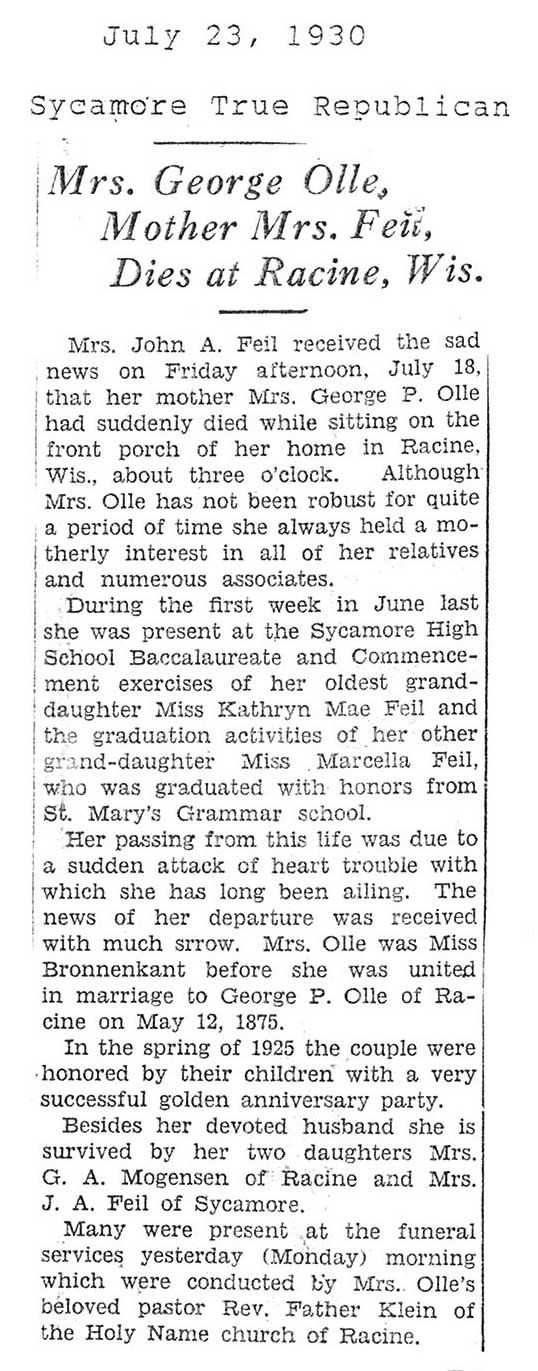 July 23, 1930

Sycamore True Republican

Mrs. George Olle, Mother Mrs. Feil, Dies at Racine, Wis.

Mrs. John A. Feil received the sad news on Friday afternoon, July 18, that her mother Mrs. George P. Olle had suddenly died while sitting on the front porch of her home in Racine, Wis., about three o'clock. Although Mrs. Olle has not been robust for quite a period of time she always held a motherly interest in all of her relatives and numerous associates.

During the first week in June last she was present at the Sycamore High School Baccalaureate and Commencement exercises of her oldest granddaughter Miss Kathryn Mae Feil and the graduation activities of her other grand-daughter Miss Marcella Feil, who was graduated with honors from St. Mary's Grammar school.

Her passing from this life was due to a sudden attack of heart trouble with which she has long been ailing. The news of her departure was received with much srrow. Mrs. Olle was Miss Bronnenkant before she was united in marriage to George P. Olle of Racine on May 12, 1875.

In the spring of 1925 the couple were honored by their children with a very successful golden anniversary party.

Besides her devoted husband she is survived by her two daughters Mrs. G. A. Mogensen of Racine and Mrs. J. A. Feil of Sycamore.

Many were present at the funeral services yesterday (Monday) morning which were conducted by Mrs. Olle's beloved pastor Rev. Father Klein of the Holy Name church of Racine.